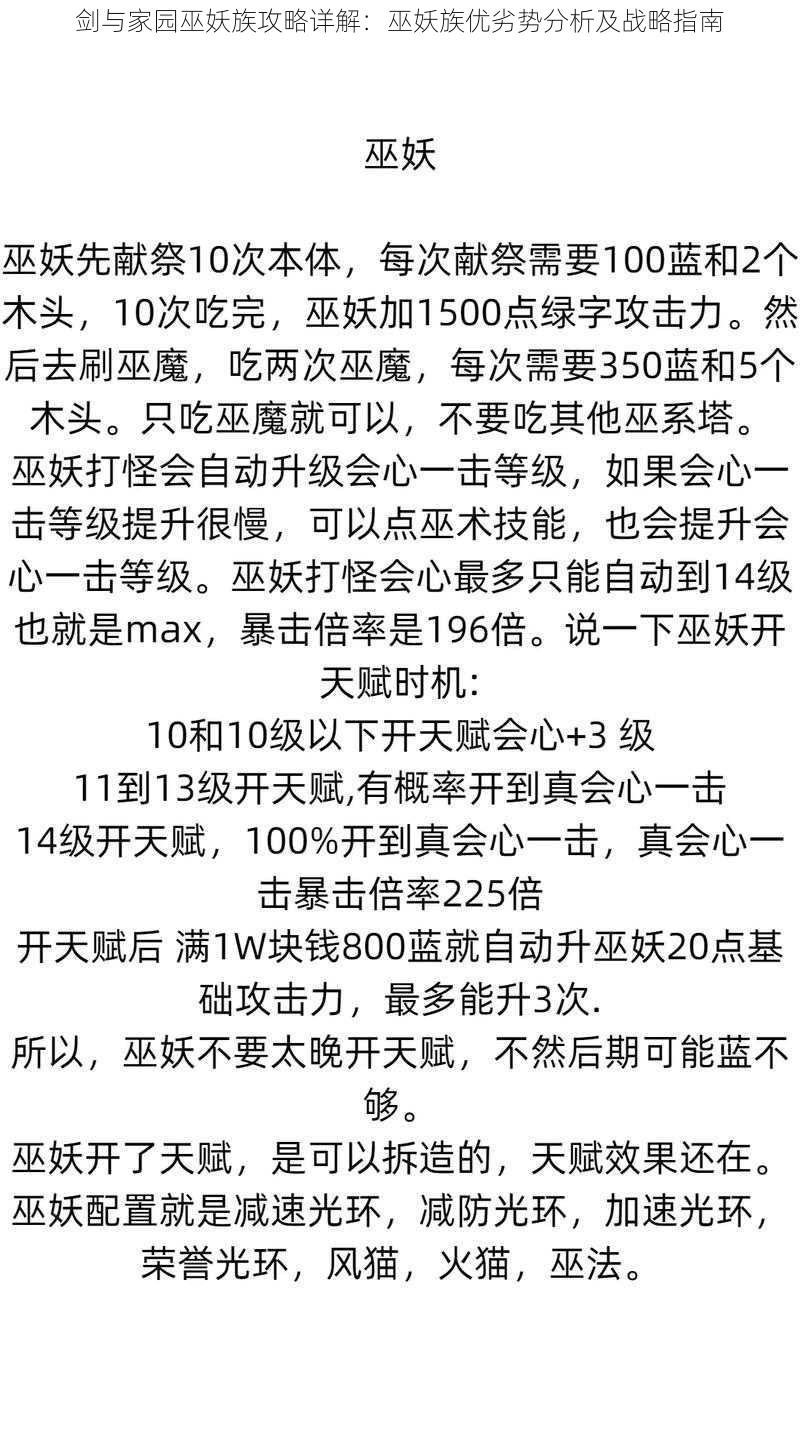 剑与家园巫妖族攻略详解：巫妖族优劣势分析及战略指南

巫妖

巫妖先献祭10次本体，每次献祭需要100蓝和2个木头，10次吃完，巫妖加1500点绿字攻击力。然后去刷巫魔，吃两次巫魔，每次需要350蓝和5个木头。只吃巫魔就可以，不要吃其他巫系塔。
巫妖打怪会自动升级会心一击等级，如果会心一击等级提升很慢，可以点巫术技能，也会提升会心一击等级。巫妖打怪会心最多只能自动到14级也就是max，暴击倍率是196倍。说一下巫妖开天赋时机：
10和10级以下开天赋会心+3 级
11到13级开天赋,有概率开到真会心一击
14级开天赋，100%开到真会心一击，真会心一击暴击倍率225倍
开天赋后 满1W块钱800蓝就自动升巫妖20点基础攻击力，最多能升3次.
所以，巫妖不要太晚开天赋，不然后期可能蓝不够。
巫妖开了天赋，是可以拆造的，天赋效果还在。
巫妖配置就是减速光环，减防光环，加速光环，荣誉光环，风猫，火猫，巫法。